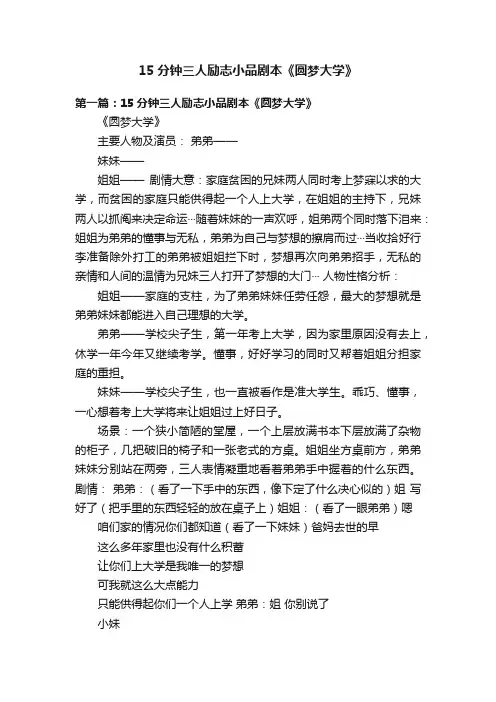 15 分钟三人励志小品剧本《圆梦大学》

第一篇：15 分钟三人励志小品剧本《圆梦大学》

《圆梦大学》

主要人物及演员： 弟弟——

妹妹——

姐姐—— 剧情大意：家庭贫困的兄妹两人同时考上梦寐以求的大学，而贫困的家庭只能供得起一个人上大学，在姐姐的主持下，兄妹两人以抓阄来决定命运…随着妹妹的一声欢呼，姐弟两个同时落下泪来：姐姐为弟弟的懂事与无私，弟弟为自己与梦想的擦肩而过…当收拾好行李准备除外打工的弟弟被姐姐拦下时，梦想再次向弟弟招手，无私的亲情和人间的温情为兄妹三人打开了梦想的大门… 人物性格分析：

姐姐——家庭的支柱，为了弟弟妹妹任劳任怨，最大的梦想就是弟弟妹妹都能进入自己理想的大学。

弟弟——学校尖子生，第一年考上大学，因为家里原因没有去上，休学一年今年又继续考学。懂事，好好学习的同时又帮着姐姐分担家庭的重担。

妹妹——学校尖子生，也一直被看作是准大学生。乖巧、懂事，一心想着考上大学将来让姐姐过上好日子。

场景：一个狭小简陋的堂屋，一个上层放满书本下层放满了杂物的柜子，几把破旧的椅子和一张老式的方桌。姐姐坐方桌前方，弟弟妹妹分别站在两旁，三人表情凝重地看着弟弟手中握着的什么东西。剧情： 弟弟：（看了一下手中的东西，像下定了什么决心似的）姐 写好了（把手里的东西轻轻的放在桌子上）姐姐：（看了一眼弟弟）嗯

咱们家的情况你们都知道（看了一下妹妹）爸妈去世的早

这么多年家里也没有什么积蓄

让你们上大学是我唯一的梦想

可我就这么大点能力

只能供得起你们一个人上学 弟弟：姐 你别说了

小妹